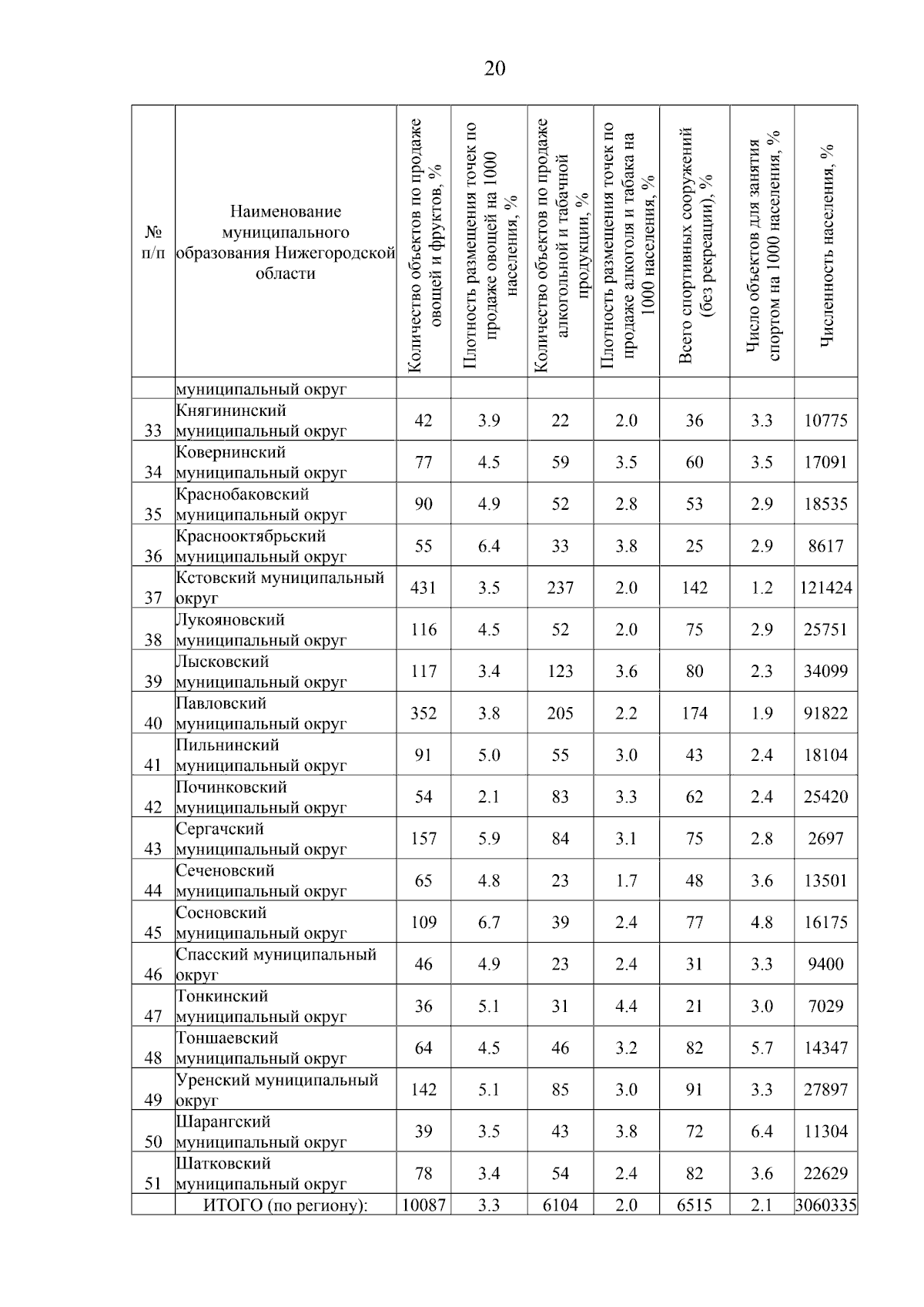 20

| № п/п | Наименование муниципального образования Нижегородской области | Количество объектов по продаже овощей и фруктов, % | Плотность размещения точек по продаже овощей на 1000 населения, % | Количество объектов по продаже алкогольной и табачной продукции, % | Плотность размещения точек по продаже алкоголя и табака на 1000 населения, % | Всего спортивных сооружений (без рекреации), % | Число объектов для занятия спортом на 1000 населения, % | Численность населения, % |
|---|---|---|---|---|---|---|---|---|
| | муниципальный округ | | | | | | | |
| 33 | Княгининский муниципальный округ | 42 | 3.9 | 22 | 2.0 | 36 | 3.3 | 10775 |
| 34 | Ковернинский муниципальный округ | 77 | 4.5 | 59 | 3.5 | 60 | 3.5 | 17091 |
| 35 | Краснобаковский муниципальный округ | 90 | 4.9 | 52 | 2.8 | 53 | 2.9 | 18535 |
| 36 | Краснооктябрьский муниципальный округ | 55 | 6.4 | 33 | 3.8 | 25 | 2.9 | 8617 |
| 37 | Кстовский муниципальный округ | 431 | 3.5 | 237 | 2.0 | 142 | 1.2 | 121424 |
| 38 | Лукояновский муниципальный округ | 116 | 4.5 | 52 | 2.0 | 75 | 2.9 | 25751 |
| 39 | Лысковский муниципальный округ | 117 | 3.4 | 123 | 3.6 | 80 | 2.3 | 34099 |
| 40 | Павловский муниципальный округ | 352 | 3.8 | 205 | 2.2 | 174 | 1.9 | 91822 |
| 41 | Пильнинский муниципальный округ | 91 | 5.0 | 55 | 3.0 | 43 | 2.4 | 18104 |
| 42 | Починковский муниципальный округ | 54 | 2.1 | 83 | 3.3 | 62 | 2.4 | 25420 |
| 43 | Сергачский муниципальный округ | 157 | 5.9 | 84 | 3.1 | 75 | 2.8 | 2697 |
| 44 | Сеченовский муниципальный округ | 65 | 4.8 | 23 | 1.7 | 48 | 3.6 | 13501 |
| 45 | Сосновский муниципальный округ | 109 | 6.7 | 39 | 2.4 | 77 | 4.8 | 16175 |
| 46 | Спасский муниципальный округ | 46 | 4.9 | 23 | 2.4 | 31 | 3.3 | 9400 |
| 47 | Тонкинский муниципальный округ | 36 | 5.1 | 31 | 4.4 | 21 | 3.0 | 7029 |
| 48 | Тоншаевский муниципальный округ | 64 | 4.5 | 46 | 3.2 | 82 | 5.7 | 14347 |
| 49 | Уренский муниципальный округ | 142 | 5.1 | 85 | 3.0 | 91 | 3.3 | 27897 |
| 50 | Шарангский муниципальный округ | 39 | 3.5 | 43 | 3.8 | 72 | 6.4 | 11304 |
| 51 | Шатковский муниципальный округ | 78 | 3.4 | 54 | 2.4 | 82 | 3.6 | 22629 |
| | ИТОГО (по региону): | 10087 | 3.3 | 6104 | 2.0 | 6515 | 2.1 | 3060335 |